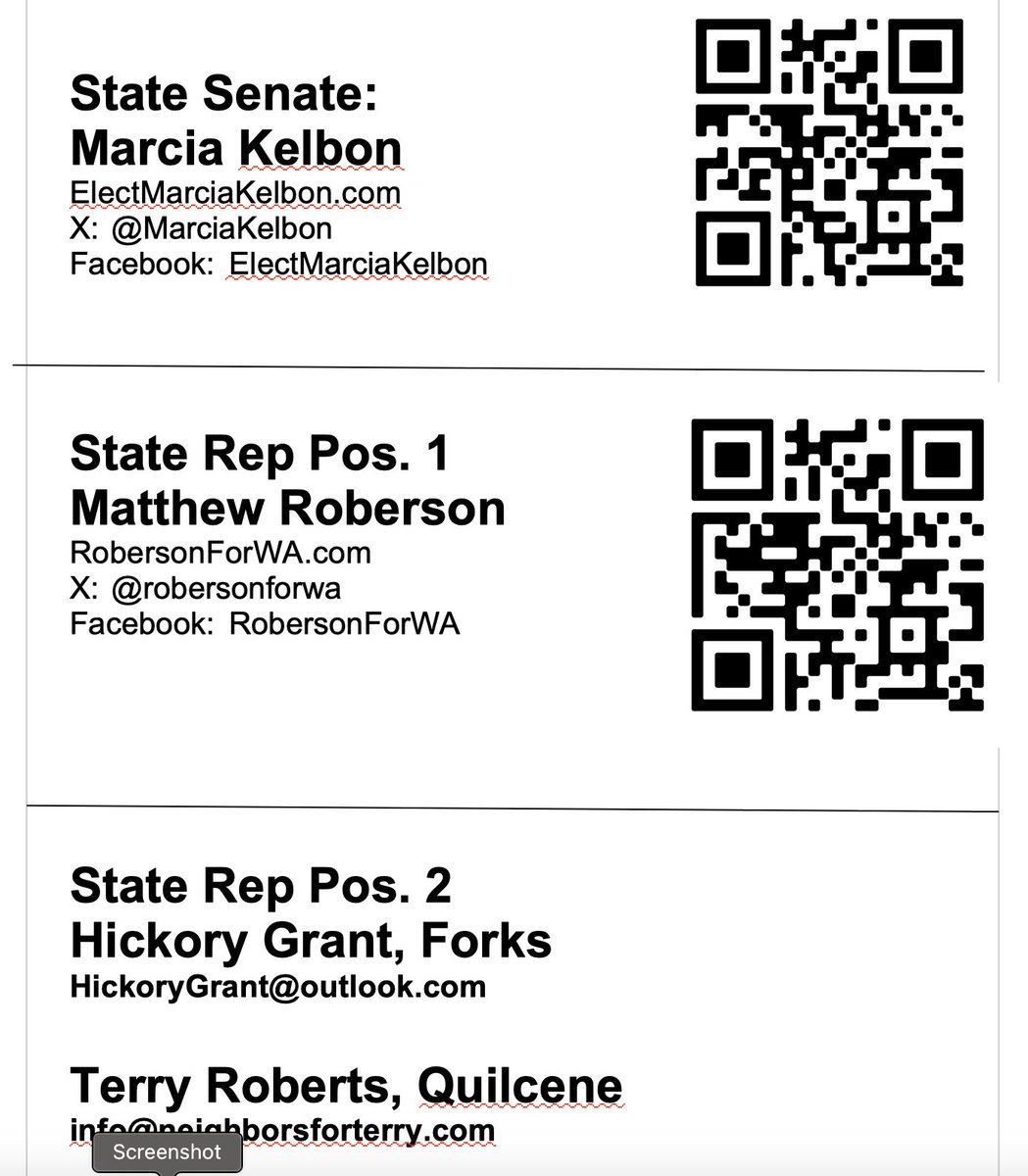 State Senate:
Marcia Kelbon
ElectMarciaKelbon.com
X: @MarciaKelbon
Facebook: ElectMarciaKelbon

State Rep Pos. 1
Matthew Roberson
RobersonForWA.com
X: @robersonforwa
Facebook: RobersonForWA

State Rep Pos. 2
Hickory Grant, Forks
HickoryGrant@outlook.com

Terry Roberts, Quilcene
info@neighborsforterry.com

Screenshot